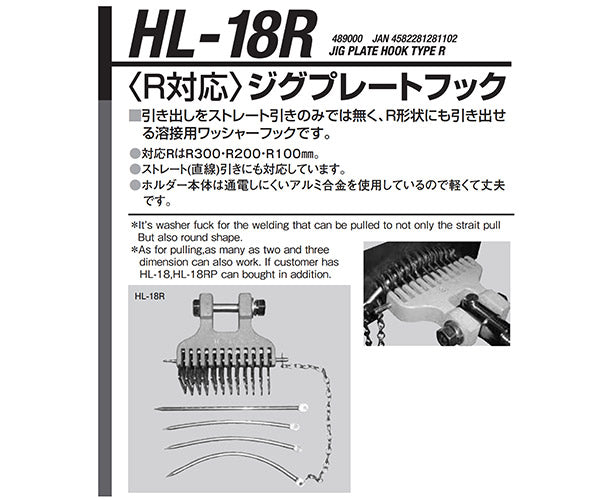 HL-18R

489000 JAN 4582281281102
JIG PLATE HOOK TYPE R

〈R対応〉ジグプレートフック

■引き出しをストレート引きのみでは無く、R形状にも引き出せる溶接用ワッシャーフックです。

●対応RはR300・R200・R100㎜。
●ストレート(直線)引きにも対応しています。
●ホルダー本体は通電しにくいアルミ合金を使用しているので軽くて丈夫です。

*It's washer fuck for the welding that can be pulled to not only the strait pull But also round shape.
*As for pulling,as many as two and three dimension can also work. If customer has HL-18,HL-18RP can bought in addition.

HL-18R